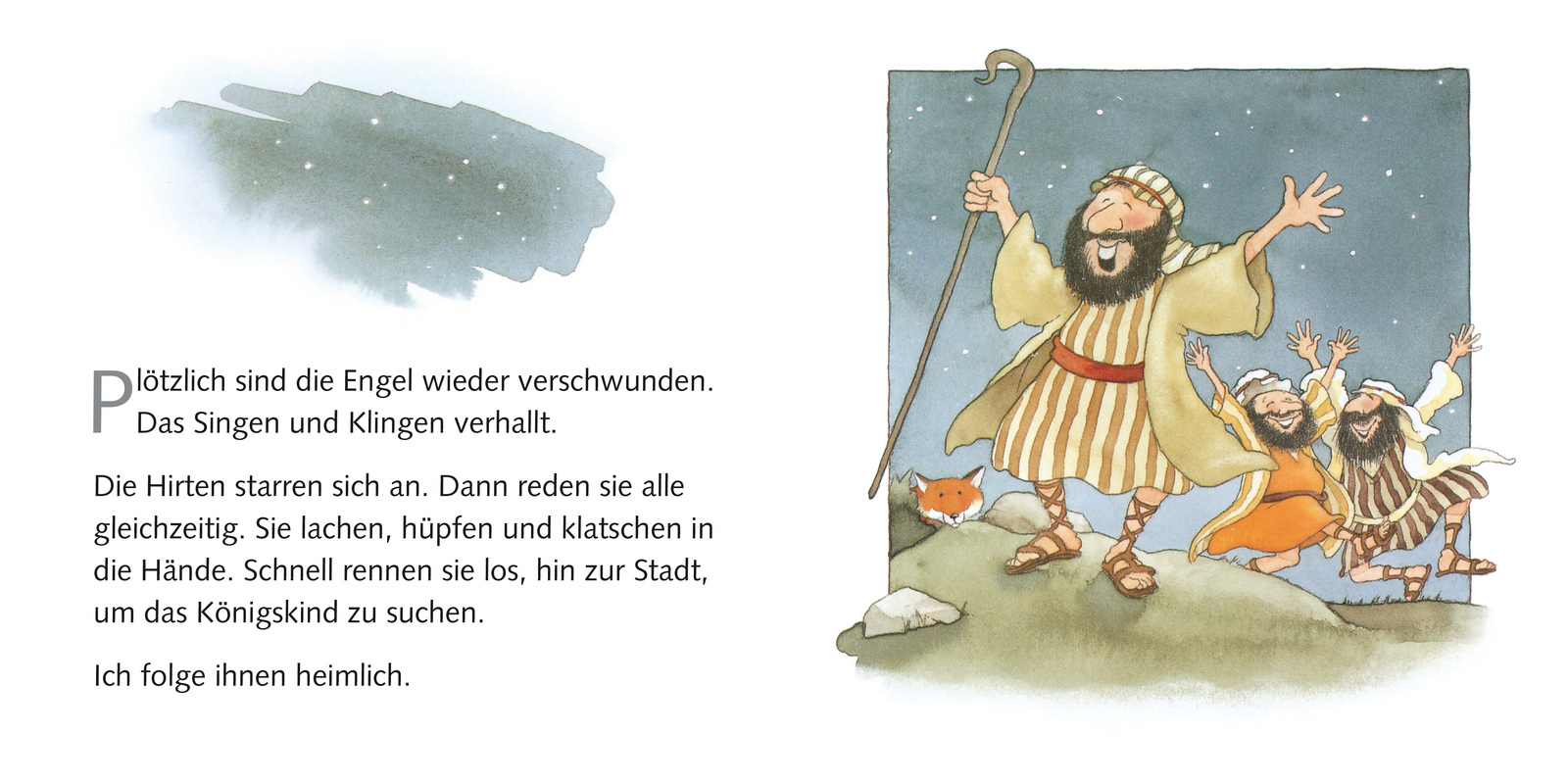 Plötzlich sind die Engel wieder verschwunden. Das Singen und Klingen verhallt.

Die Hirten starren sich an. Dann reden sie alle gleichzeitig. Sie lachen, hüpfen und klatschen in die Hände. Schnell rennen sie los, hin zur Stadt, um das Königskind zu suchen.

Ich folge ihnen heimlich.